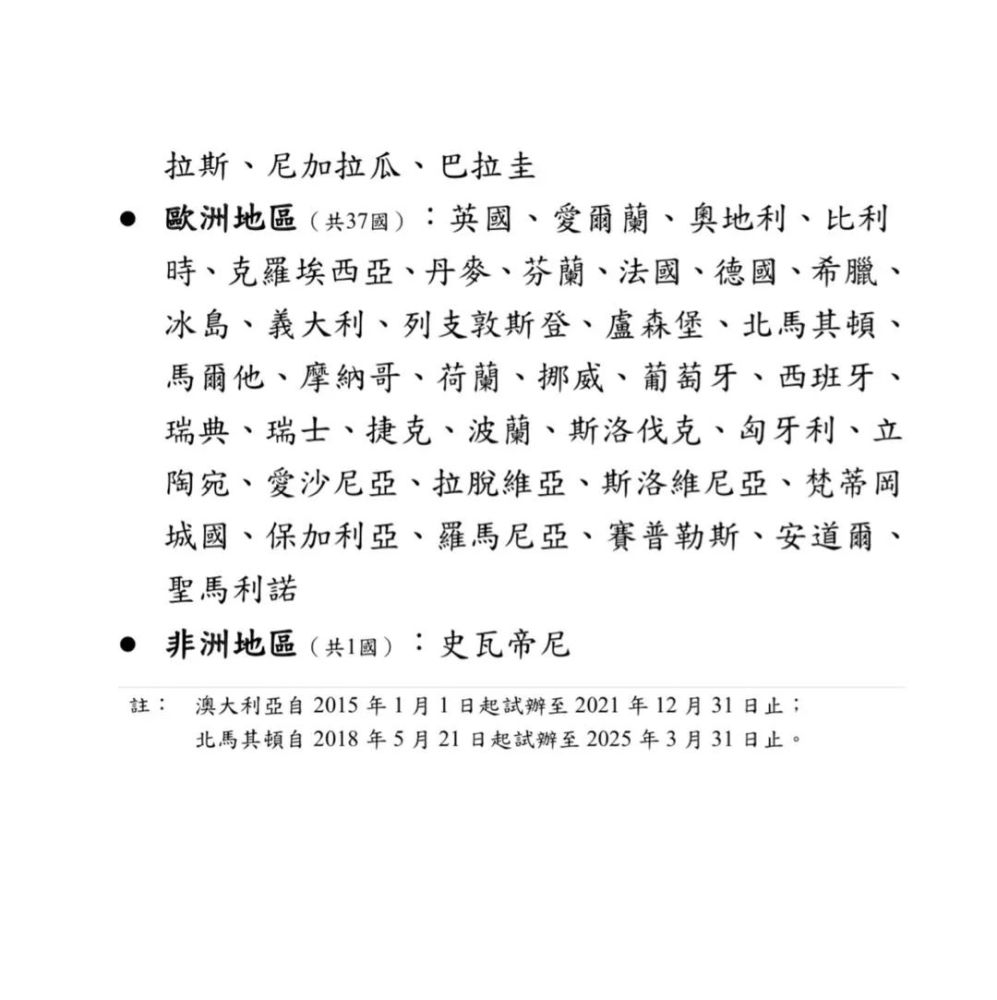 拉斯、尼加拉瓜、巴拉圭

● 歐洲地區（共37國）：英國、愛爾蘭、奧地利、比利時、克羅埃西亞、丹麥、芬蘭、法國、德國、希臘、冰島、義大利、列支敦斯登、盧森堡、北馬其頓、馬爾他、摩納哥、荷蘭、挪威、葡萄牙、西班牙、瑞典、瑞士、捷克、波蘭、斯洛伐克、匈牙利、立陶宛、愛沙尼亞、拉脫維亞、斯洛維尼亞、梵蒂岡城國、保加利亞、羅馬尼亞、賽普勒斯、安道爾、聖馬利諾

● 非洲地區（共1國）：史瓦帝尼

註： 澳大利亞自 2015 年 1 月 1 日起試辦至 2021 年 12 月 31 日止；
北馬其頓自 2018 年 5 月 21 日起試辦至 2025 年 3 月 31 日止。